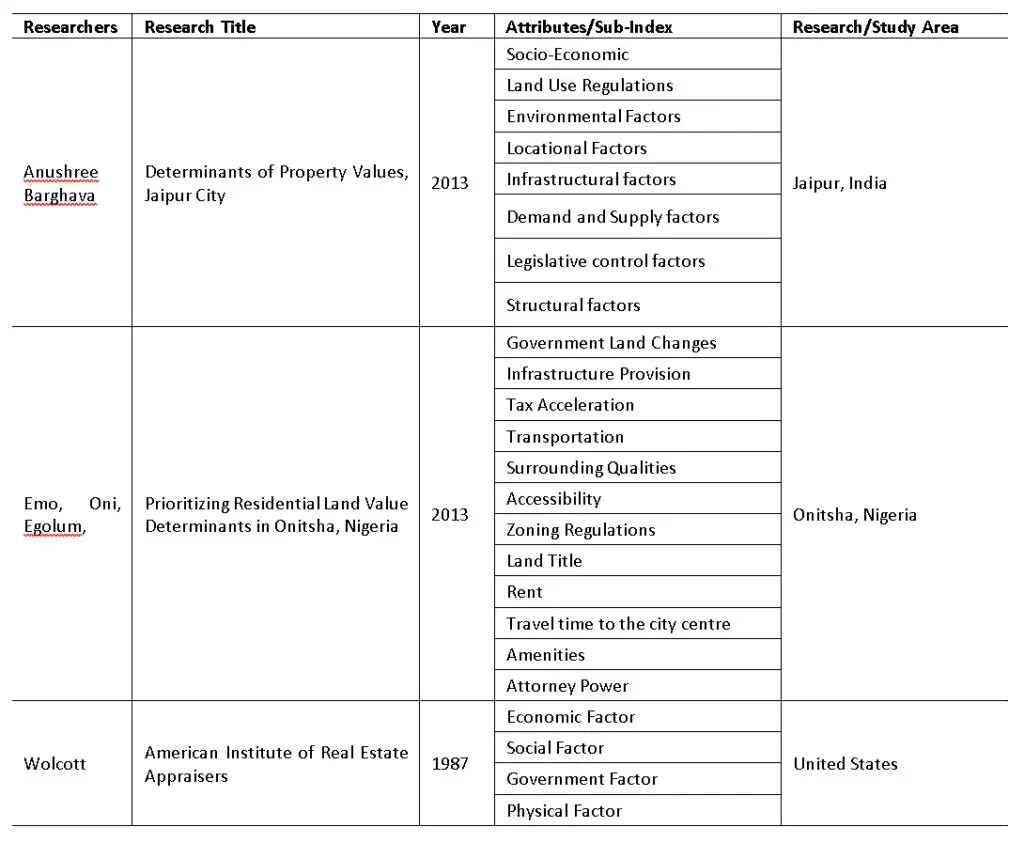 | Researchers | Research Title | Year | Attributes/Sub-Index | Research/Study Area |
|---|---|---|---|---|
| Anushree Barghava | Determinants of Property Values, Jaipur City | 2013 | Socio-Economic | Jaipur, India |
| | | | Land Use Regulations | |
| | | | Environmental Factors | |
| | | | Locational Factors | |
| | | | Infrastructural factors | |
| | | | Demand and Supply factors | |
| | | | Legislative control factors | |
| | | | Structural factors | |
| Emo, Oni, Egolum, | Prioritizing Residential Land Value Determinants in Onitsha, Nigeria | 2013 | Government Land Changes | Onitsha, Nigeria |
| | | | Infrastructure Provision | |
| | | | Tax Acceleration | |
| | | | Transportation | |
| | | | Surrounding Qualities | |
| | | | Accessibility | |
| | | | Zoning Regulations | |
| | | | Land Title | |
| | | | Rent | |
| | | | Travel time to the city centre | |
| | | | Amenities | |
| | | | Attorney Power | |
| Wolcott | American Institute of Real Estate Appraisers | 1987 | Economic Factor | United States |
| | | | Social Factor | |
| | | | Government Factor | |
| | | | Physical Factor | |